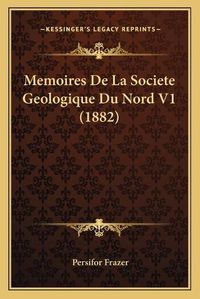 —KESSINGER'S LEGACY REPRINTS—

Memoires De La Societe Geologique Du Nord V1 (1882)

Persifor Frazer